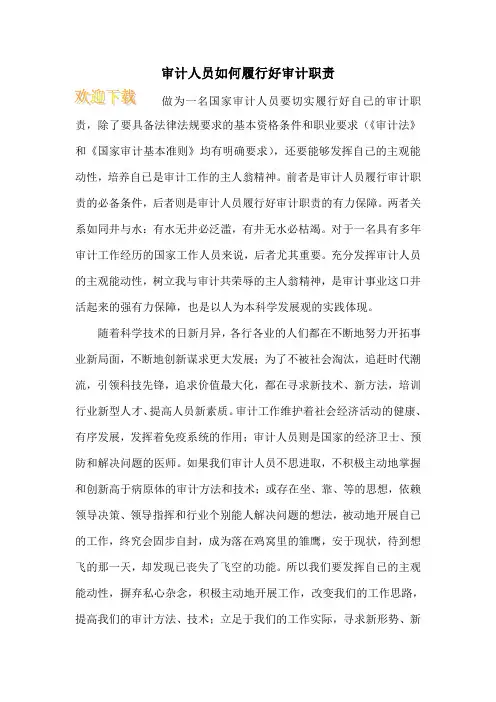 审计人员如何履行好审计职责

欢迎下载

做为一名国家审计人员要切实履行好自己的审计职责，除了要具备法律法规要求的基本资格条件和职业要求（《审计法》和《国家审计基本准则》均有明确要求），还要能够发挥自己的主观能动性，培养自己是审计工作的主人翁精神。前者是审计人员履行审计职责的必备条件，后者则是审计人员履行好审计职责的有力保障。两者关系如同井与水：有水无井必泛滥，有井无水必枯竭。对于一名具有多年审计工作经历的国家工作人员来说，后者尤其重要。充分发挥审计人员的主观能动性，树立我与审计共荣辱的主人翁精神，是审计事业这口井活起来的强有力保障，也是以人为本科学发展观的实践体现。

随着科学技术的日新月异，各行各业的人们都在不断地努力开拓事业新局面，不断地创新谋求更大发展；为了不被社会淘汰，追赶时代潮流，引领科技先锋，追求价值最大化，都在寻求新技术、新方法，培训行业新型人才、提高人员新素质。审计工作维护着社会经济活动的健康、有序发展，发挥着免疫系统的作用；审计人员则是国家的经济卫士、预防和解决问题的医师。如果我们审计人员不思进取，不积极主动地掌握和创新高于病原体的审计方法和技术；或存在坐、靠、等的思想，依赖领导决策、领导指挥和行业个别能人解决问题的想法，被动地开展自己的工作，终究会固步自封，成为落在鸡窝里的雏鹰，安于现状，待到想飞的那一天，却发现已丧失了飞空的功能。所以我们要发挥自己的主观能动性，摒弃私心杂念，积极主动地开展工作，改变我们的工作思路，提高我们的审计方法、技术；立足于我们的工作实际，寻求新形势、新